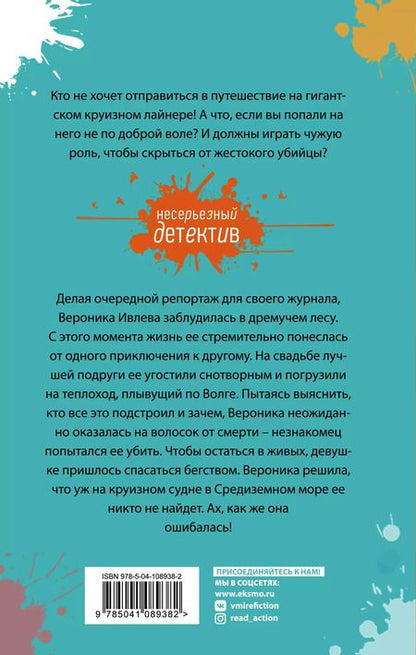 Кто не хочет отправиться в путешествие на гигантском круизном лайнере! А что, если вы попали на него не по доброй воле? И должны играть чужую роль, чтобы скрыться от жестокого убийцы?

несерьезный
детектив

Делая очередной репортаж для своего журнала, Вероника Ивлева заблудилась в дремучем лесу. С этого момента жизнь ее стремительно понеслась от одного приключения к другому. На свадьбе лучшей подруги ее угостили снотворным и погрузили на теплоход, плывущий по Волге. Пытаясь выяснить, кто все это подстроил и зачем, Вероника неожиданно оказалась на волосок от смерти – незнакомец попытался ее убить. Чтобы остаться в живых, девушке пришлось спасаться бегством. Вероника решила, что уж на круизном судне в Средиземном море ее никто не найдет. Ах, как же она ошибалась!

ISBN 978-5-04-108938-2
9 785041 089382 >

ПРИСОЕДИНЯЙТЕСЬ К НАМ!
МЫ В СОЦСЕТЯХ:
www.eksmo.ru
vmirefiction
read_action